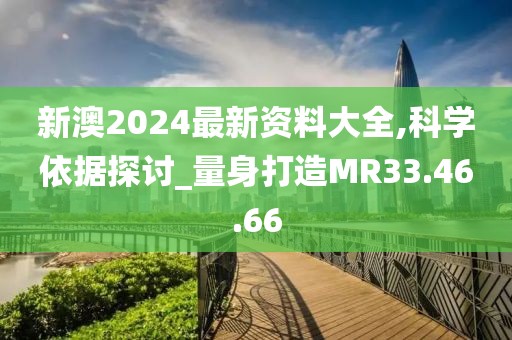 新澳2024最新资料大全,科学依据探讨_量身打造MR33.46.66